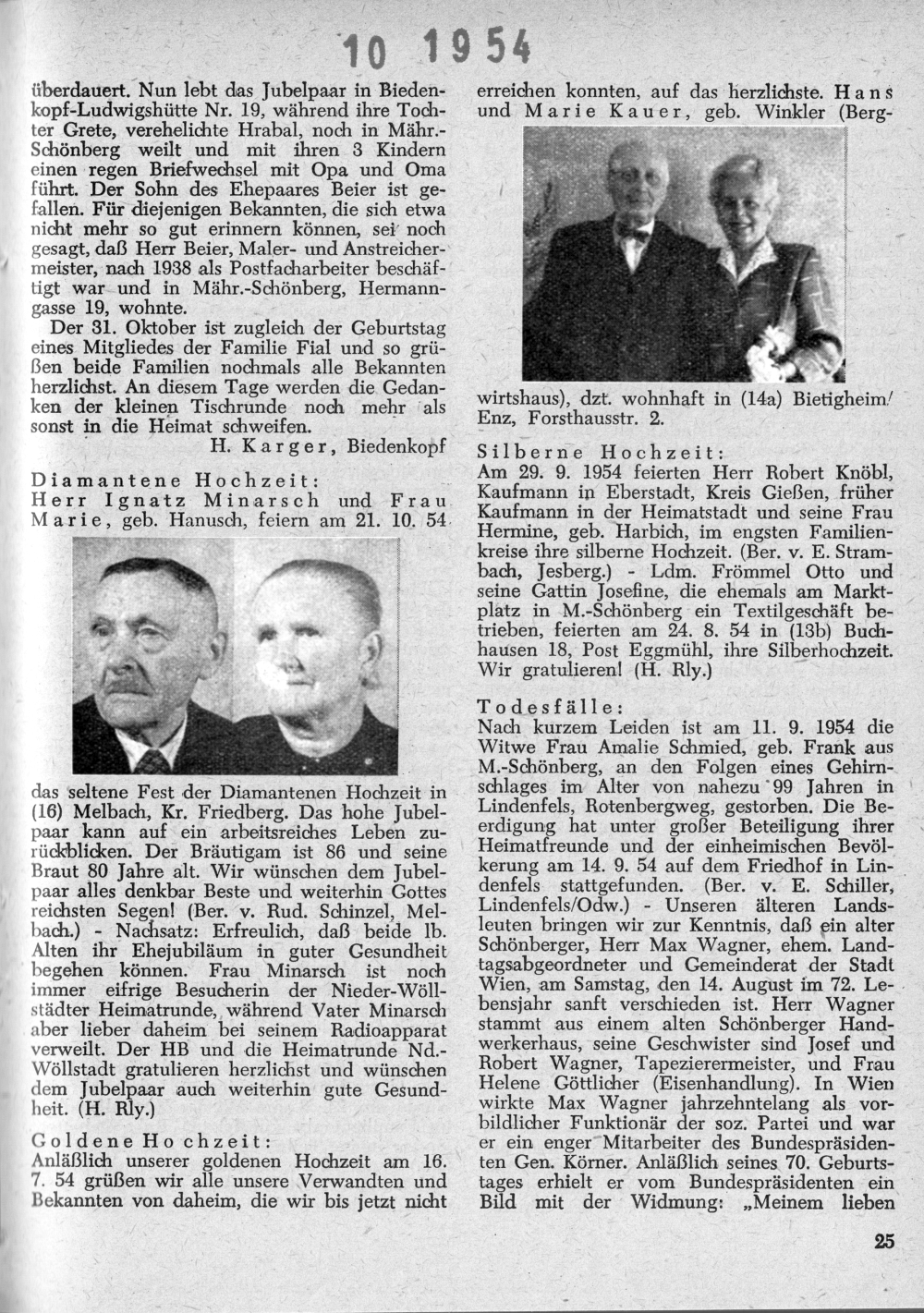 10 1954

überdauert. Nun lebt das Jubelpaar in Biedenkopf-Ludwigshütte Nr. 19, während ihre Tochter Grete, verehelichte Hrabal, noch in Mähr.-Schönberg weilt und mit ihren 3 Kindern einen regen Briefwechsel mit Opa und Oma führt. Der Sohn des Ehepaares Beier ist gefallen. Für diejenigen Bekannten, die sich etwa nicht mehr so gut erinnern können, sei noch gesagt, daß Herr Beier, Maler- und Anstreichermeister, nach 1938 als Postfacharbeiter beschäftigt war und in Mähr.-Schönberg, Hermanngasse 19, wohnte.

Der 31. Oktober ist zugleich der Geburtstag eines Mitgliedes der Familie Fial und so grüßen beide Familien nochmals alle Bekannten herzlichst. An diesem Tage werden die Gedanken der kleinen Tischrunde noch mehr als sonst in die Heimat schweifen.

H. Karger, Biedenkopf

Diamantene Hochzeit:
Herr Ignatz Minarsch und Frau Marie, geb. Hanusch, feiern am 21. 10. 54 das seltene Fest der Diamantenen Hochzeit in (16) Melbach, Kr. Friedberg. Das hohe Jubelpaar kann auf ein arbeitsreiches Leben zurückblicken. Der Bräutigam ist 86 und seine Braut 80 Jahre alt. Wir wünschen dem Jubelpaar alles denkbar Beste und weiterhin Gottes reichsten Segen! (Ber. v. Rud. Schinzel, Melbach.) - Nachsatz: Erfreulich, daß beide lb. Alten ihr Ehejubiläum in guter Gesundheit begehen können. Frau Minarsch ist noch immer eifrige Besucherin der Nieder-Wöllstädter Heimatrunde, während Vater Minarsch aber lieber daheim bei seinem Radioapparat verweilt. Der HB und die Heimatrunde Nd.-Wöllstadt gratulieren herzlichst und wünschen dem Jubelpaar auch weiterhin gute Gesundheit. (H. Rly.)

Goldene Hochzeit:
Anläßlich unserer goldenen Hochzeit am 16. 7. 54 grüßen wir alle unsere Verwandten und Bekannten von daheim, die wir bis jetzt nicht erreichen konnten, auf das herzlichste. Hans und Marie Kauer, geb. Winkler (Bergwirtshaus), dzt. wohnhaft in (14a) Bietigheim/Enz, Forsthausstr. 2.

Silberne Hochzeit:
Am 29. 9. 1954 feierten Herr Robert Knöbl, Kaufmann in Eberstadt, Kreis Gießen, früher Kaufmann in der Heimatstadt und seine Frau Hermine, geb. Harbich, im engsten Familienkreise ihre silberne Hochzeit. (Ber. v. E. Strambach, Jesberg.) - Ldm. Frömmel Otto und seine Gattin Josefine, die ehemals am Marktplatz in M.-Schönberg ein Textilgeschäft betrieben, feierten am 24. 8. 54 in (13b) Buchhausen 18, Post Eggmühl, ihre Silberhochzeit. Wir gratulieren! (H. Rly.)

Todesfälle:
Nach kurzem Leiden ist am 11. 9. 1954 die Witwe Frau Amalie Schmied, geb. Frank aus M.-Schönberg, an den Folgen eines Gehirnschlages im Alter von nahezu 99 Jahren in Lindenfels, Rotenbergweg, gestorben. Die Beerdigung hat unter großer Beteiligung ihrer Heimatfreunde und der einheimischen Bevölkerung am 14. 9. 54 auf dem Friedhof in Lindenfels stattgefunden. (Ber. v. E. Schiller, Lindenfels/Odw.) - Unseren älteren Landsleuten bringen wir zur Kenntnis, daß ein alter Schönberger, Herr Max Wagner, ehem. Landtagsabgeordneter und Gemeinderat der Stadt Wien, am Samstag, den 14. August im 72. Lebensjahr sanft verschieden ist. Herr Wagner stammt aus einem alten Schönberger Handwerkerhaus, seine Geschwister sind Josef und Robert Wagner, Tapezierermeister, und Frau Helene Göttlicher (Eisenhandlung). In Wien wirkte Max Wagner jahrzehntelang als vorbildlicher Funktionär der soz. Partei und war er ein enger Mitarbeiter des Bundespräsidenten Gen. Körner. Anläßlich seines 70. Geburtstages erhielt er vom Bundespräsidenten ein Bild mit der Widmung: „Meinem lieben

25